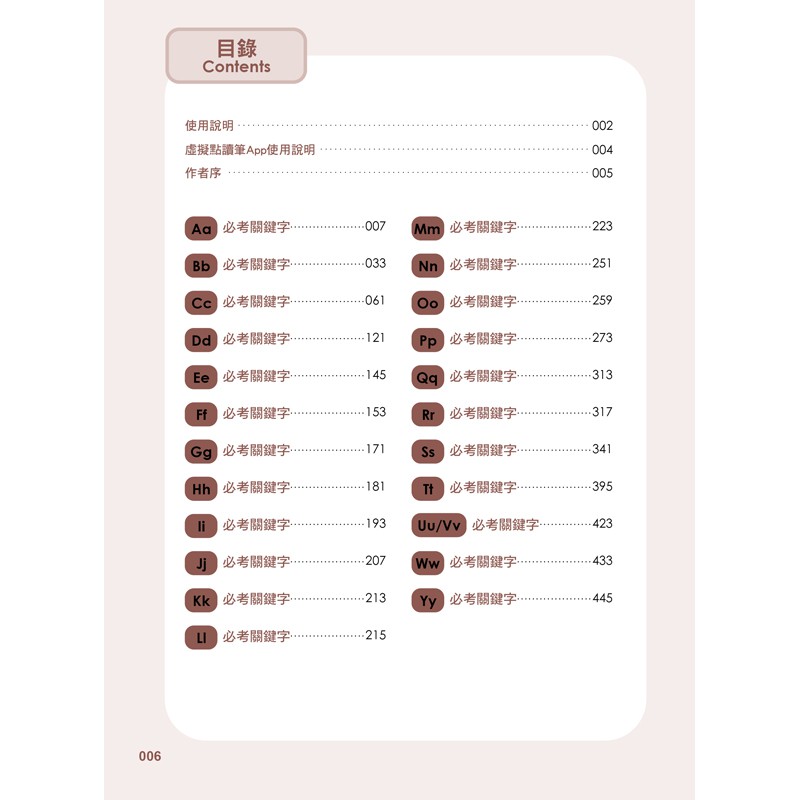 目錄
Contents

使用說明 002
虛擬點讀筆App使用說明 004
作者序 005

Aa 必考關鍵字 007
Bb 必考關鍵字 033
Cc 必考關鍵字 061
Dd 必考關鍵字 121
Ee 必考關鍵字 145
Ff 必考關鍵字 153
Gg 必考關鍵字 171
Hh 必考關鍵字 181
Ii 必考關鍵字 193
Jj 必考關鍵字 207
Kk 必考關鍵字 213
Ll 必考關鍵字 215

Mm 必考關鍵字 223
Nn 必考關鍵字 251
Oo 必考關鍵字 259
Pp 必考關鍵字 273
Qq 必考關鍵字 313
Rr 必考關鍵字 317
Ss 必考關鍵字 341
Tt 必考關鍵字 395
Uu/Vv 必考關鍵字 423
Ww 必考關鍵字 433
Yy 必考關鍵字 445

006